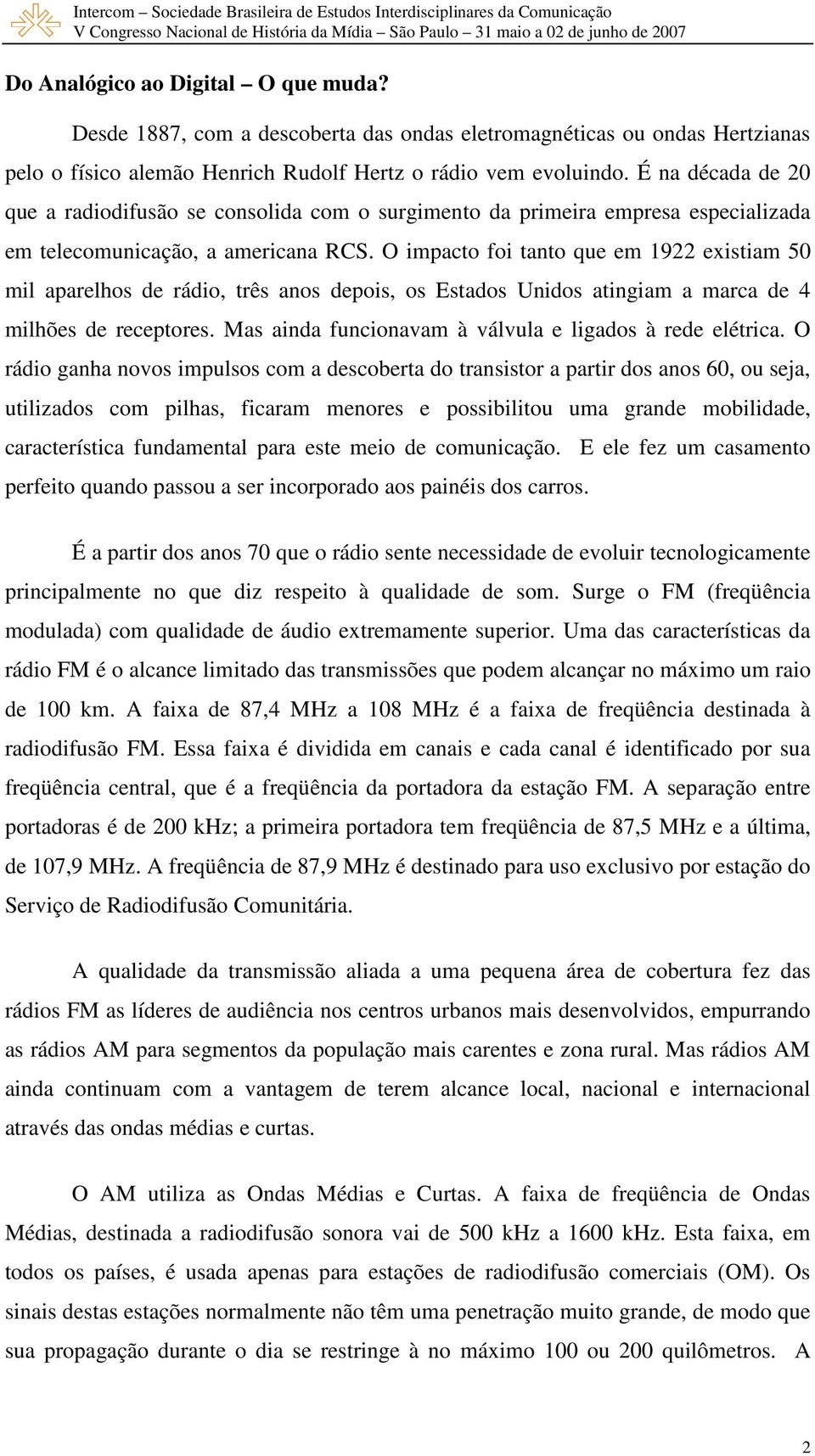 Intercom – Sociedade Brasileira de Estudos Interdisciplinares da Comunicação
V Congresso Nacional de História da Mídia – São Paulo – 31 maio a 02 de junho de 2007

Do Analógico ao Digital – O que muda?

Desde 1887, com a descoberta das ondas eletromagnéticas ou ondas Hertzianas pelo o físico alemão Henrich Rudolf Hertz o rádio vem evoluindo. É na década de 20 que a radiodifusão se consolida com o surgimento da primeira empresa especializada em telecomunicação, a americana RCS. O impacto foi tanto que em 1922 existiam 50 mil aparelhos de rádio, três anos depois, os Estados Unidos atingiam a marca de 4 milhões de receptores. Mas ainda funcionavam à válvula e ligados à rede elétrica. O rádio ganha novos impulsos com a descoberta do transistor a partir dos anos 60, ou seja, utilizados com pilhas, ficaram menores e possibilitou uma grande mobilidade, característica fundamental para este meio de comunicação. E ele fez um casamento perfeito quando passou a ser incorporado aos painéis dos carros.

É a partir dos anos 70 que o rádio sente necessidade de evoluir tecnologicamente principalmente no que diz respeito à qualidade de som. Surge o FM (freqüência modulada) com qualidade de áudio extremamente superior. Uma das características da rádio FM é o alcance limitado das transmissões que podem alcançar no máximo um raio de 100 km. A faixa de 87,4 MHz a 108 MHz é a faixa de freqüência destinada à radiodifusão FM. Essa faixa é dividida em canais e cada canal é identificado por sua freqüência central, que é a freqüência da portadora da estação FM. A separação entre portadoras é de 200 kHz; a primeira portadora tem freqüência de 87,5 MHz e a última, de 107,9 MHz. A freqüência de 87,9 MHz é destinado para uso exclusivo por estação do Serviço de Radiodifusão Comunitária.

A qualidade da transmissão aliada a uma pequena área de cobertura fez das rádios FM as líderes de audiência nos centros urbanos mais desenvolvidos, empurrando as rádios AM para segmentos da população mais carentes e zona rural. Mas rádios AM ainda continuam com a vantagem de terem alcance local, nacional e internacional através das ondas médias e curtas.

O AM utiliza as Ondas Médias e Curtas. A faixa de freqüência de Ondas Médias, destinada a radiodifusão sonora vai de 500 kHz a 1600 kHz. Esta faixa, em todos os países, é usada apenas para estações de radiodifusão comerciais (OM). Os sinais destas estações normalmente não têm uma penetração muito grande, de modo que sua propagação durante o dia se restringe à no máximo 100 ou 200 quilômetros. A

2